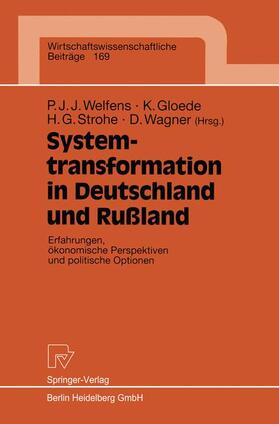 Wirtschaftswissenschaftliche Beiträge 169

P. J. J. Welfens · K. Gloede
H. G. Strohe · D. Wagner (Hrsg.)

Systemtransformation in Deutschland und Rußland

Erfahrungen, ökonomische Perspektiven und politische Optionen

Springer-Verlag

Berlin Heidelberg GmbH